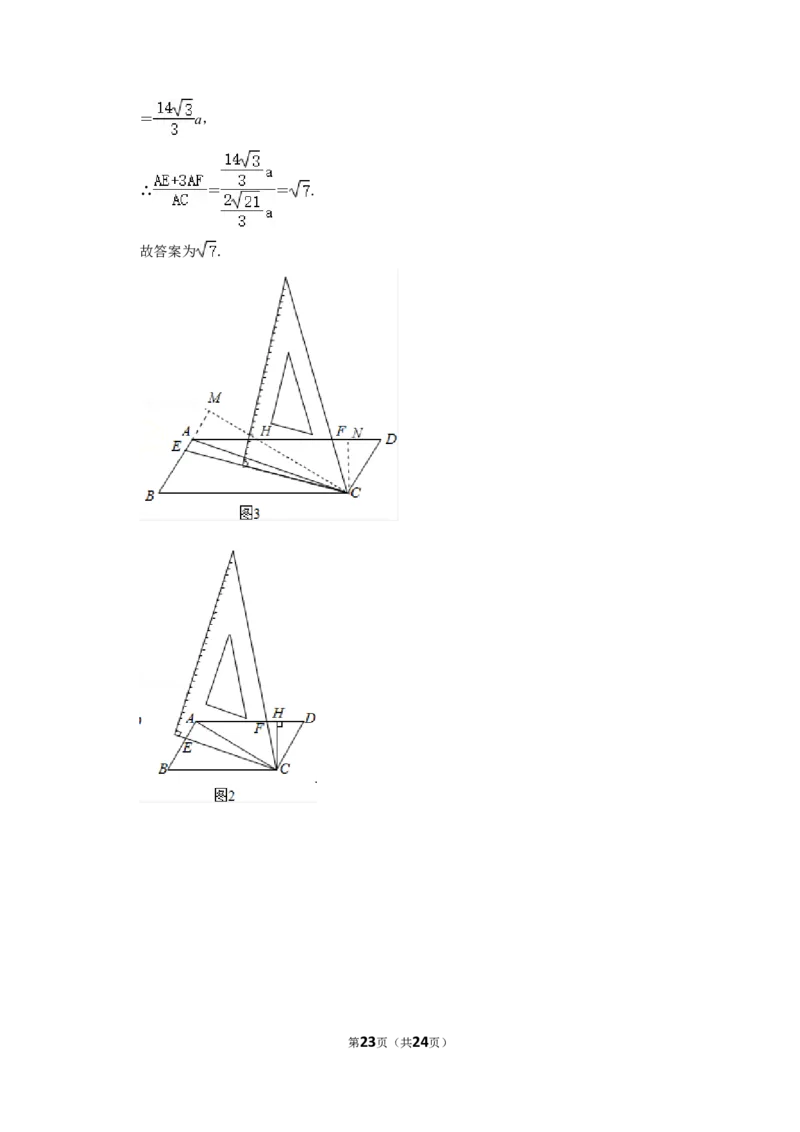 $=\frac{14\sqrt{3}}{3}a$,

$\therefore \frac{AE+3AF}{AC}=\frac{\frac{14\sqrt{3}}{3}a}{\frac{2\sqrt{21}}{3}a}=\sqrt{7}$.

故答案为$\sqrt{7}$.

M
A
H
F
N
D
E
B
C
图3

A
F
H
D
E
B
C
图2

第23页（共24页）